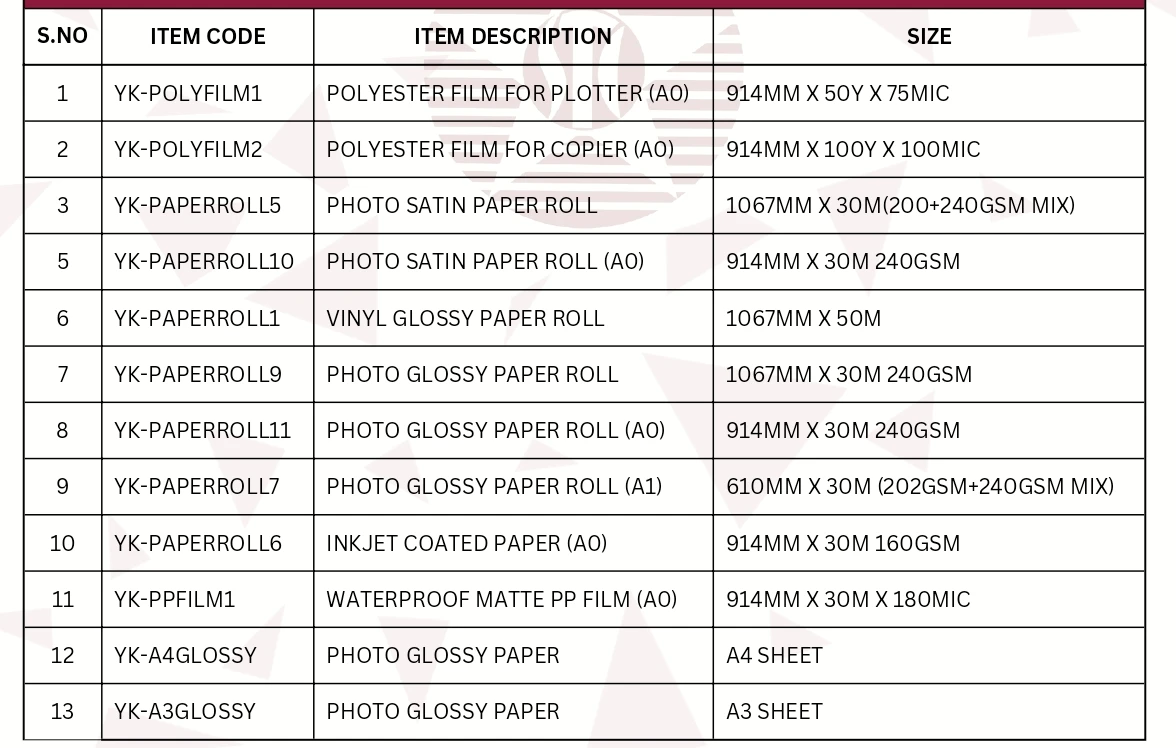 | S.NO | ITEM CODE | ITEM DESCRIPTION | SIZE |
|---|---|---|---|
| 1 | YK-POLYFILM1 | POLYESTER FILM FOR PLOTTER (A0) | 914MM X 50Y X 75MIC |
| 2 | YK-POLYFILM2 | POLYESTER FILM FOR COPIER (A0) | 914MM X 100Y X 100MIC |
| 3 | YK-PAPERROLL5 | PHOTO SATIN PAPER ROLL | 1067MM X 30M(200+240GSM MIX) |
| 5 | YK-PAPERROLL10 | PHOTO SATIN PAPER ROLL (A0) | 914MM X 30M 240GSM |
| 6 | YK-PAPERROLL1 | VINYL GLOSSY PAPER ROLL | 1067MM X 50M |
| 7 | YK-PAPERROLL9 | PHOTO GLOSSY PAPER ROLL | 1067MM X 30M 240GSM |
| 8 | YK-PAPERROLL11 | PHOTO GLOSSY PAPER ROLL (A0) | 914MM X 30M 240GSM |
| 9 | YK-PAPERROLL7 | PHOTO GLOSSY PAPER ROLL (A1) | 610MM X 30M (202GSM+240GSM MIX) |
| 10 | YK-PAPERROLL6 | INKJET COATED PAPER (A0) | 914MM X 30M 160GSM |
| 11 | YK-PPFILM1 | WATERPROOF MATTE PP FILM (A0) | 914MM X 30M X 180MIC |
| 12 | YK-A4GLOSSY | PHOTO GLOSSY PAPER | A4 SHEET |
| 13 | YK-A3GLOSSY | PHOTO GLOSSY PAPER | A3 SHEET |